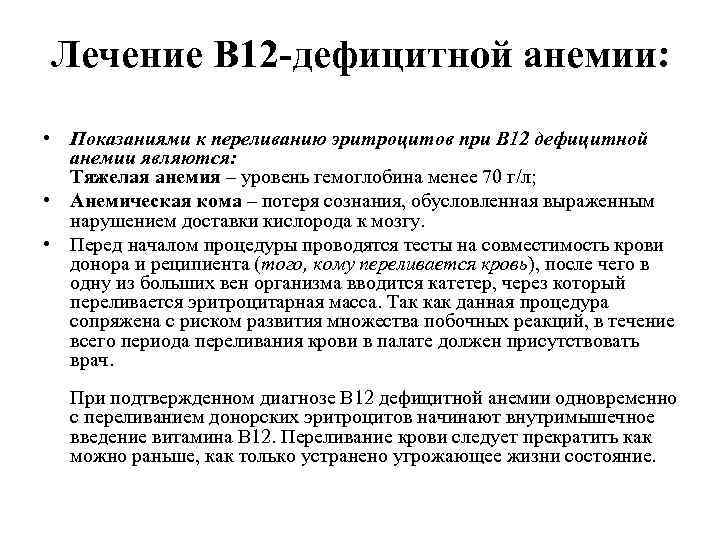 Лечение В12-дефицитной анемии:

• Показаниями к переливанию эритроцитов при В12 дефицитной анемии являются:
Тяжелая анемия – уровень гемоглобина менее 70 г/л;

• Анемическая кома – потеря сознания, обусловленная выраженным нарушением доставки кислорода к мозгу.

• Перед началом процедуры проводятся тесты на совместимость крови донора и реципиента (того, кому переливается кровь), после чего в одну из больших вен организма вводится катетер, через который переливается эритроцитарная масса. Так как данная процедура сопряжена с риском развития множества побочных реакций, в течение всего периода переливания крови в палате должен присутствовать врач.

При подтвержденном диагнозе В12 дефицитной анемии одновременно с переливанием донорских эритроцитов начинают внутримышечное введение витамина В12. Переливание крови следует прекратить как можно раньше, как только устранено угрожающее жизни состояние.